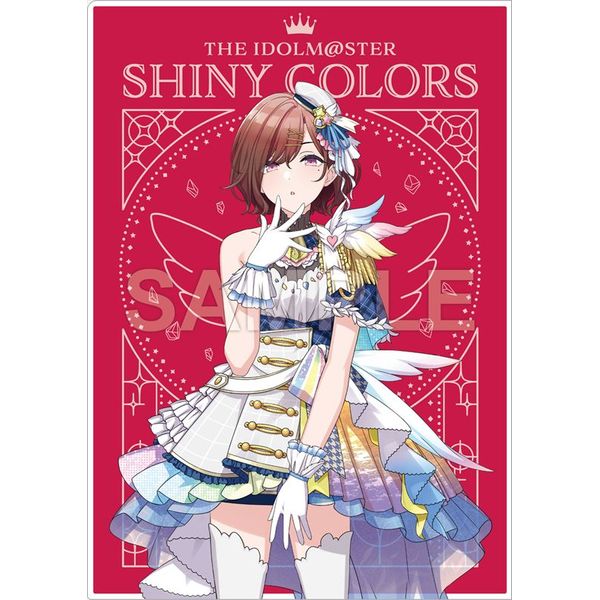 THE IDOLM@STER
SHINY COLORS

SAMPLE